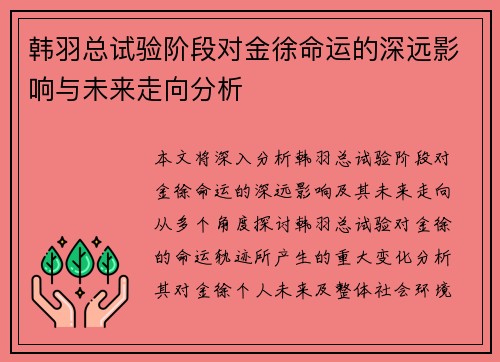 韩羽总试验阶段对金徐命运的深远影响与未来走向分析

本文将深入分析韩羽总试验阶段对金徐命运的深远影响及其未来走向从多个角度探讨韩羽总试验对金徐的命运轨迹所产生的重大变化分析其对金徐个人未来及整体社会环境